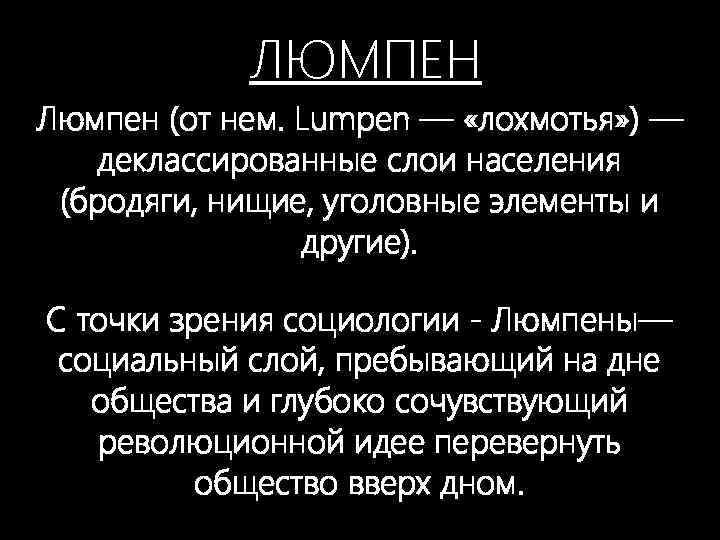 ЛЮМПЕН

Люмпен (от нем. Lumpen — «лохмотья») — деклассированные слои населения (бродяги, нищие, уголовные элементы и другие).

С точки зрения социологии - Люмпены— социальный слой, пребывающий на дне общества и глубоко сочувствующий революционной идее перевернуть общество вверх дном.